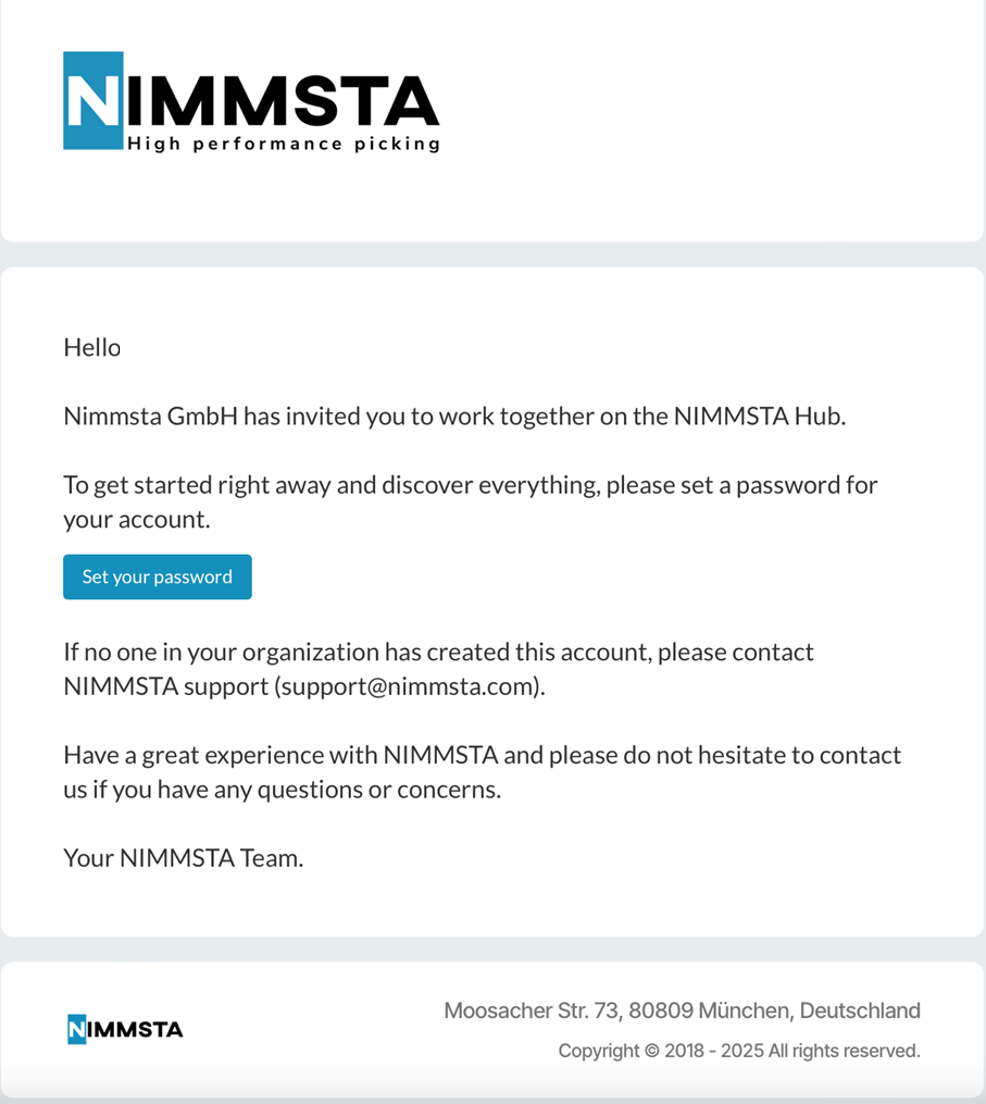 NIMMSTA
High performance picking

Hello

Nimmsta GmbH has invited you to work together on the NIMMSTA Hub.

To get started right away and discover everything, please set a password for your account.

Set your password

If no one in your organization has created this account, please contact NIMMSTA support (support@nimmsta.com).

Have a great experience with NIMMSTA and please do not hesitate to contact us if you have any questions or concerns.

Your NIMMSTA Team.

NIMMSTA

Moosacher Str. 73, 80809 München, Deutschland

Copyright © 2018 - 2025 All rights reserved.